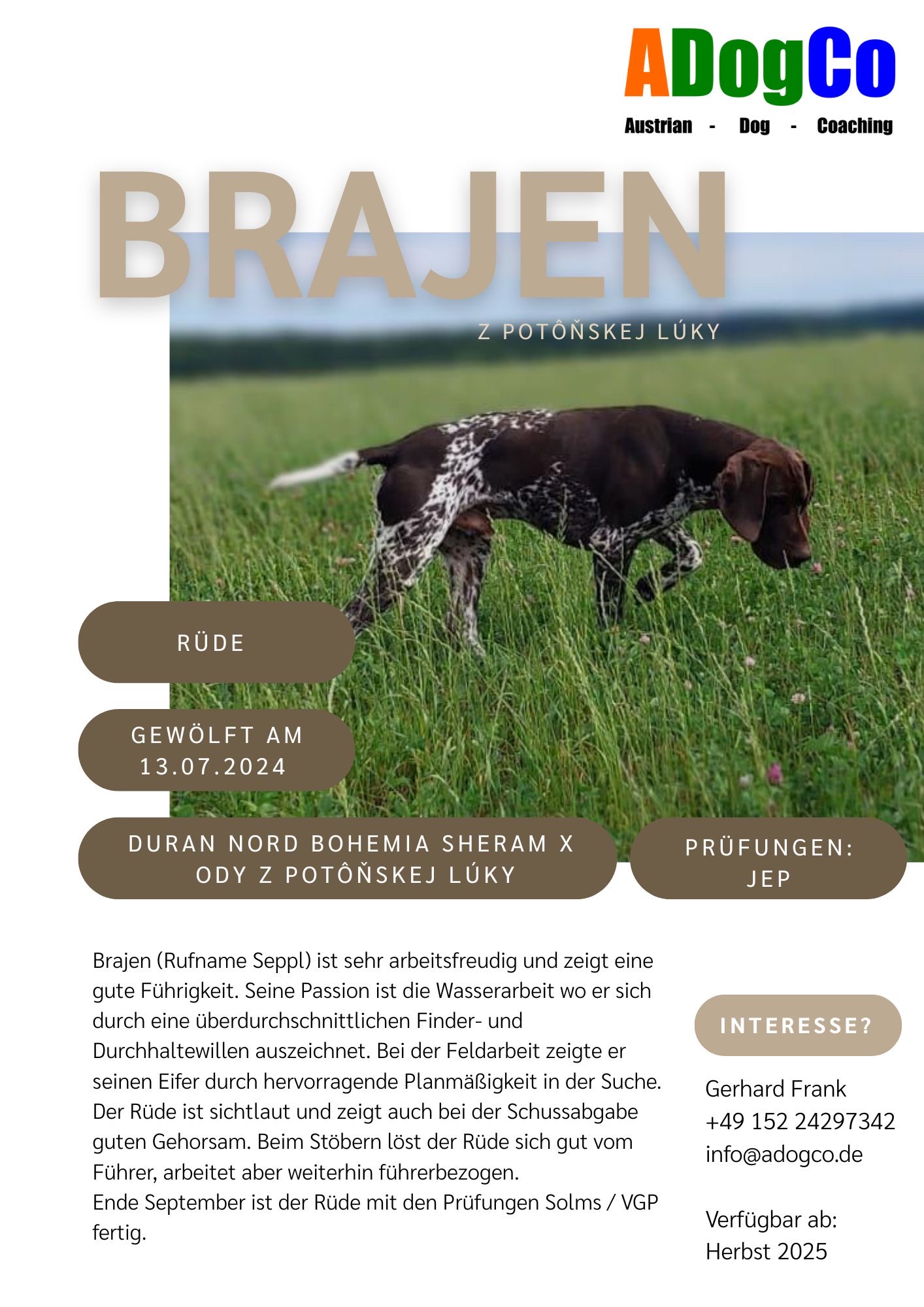 ADogCo
Austrian - Dog - Coaching

BRAJEN

Z POTÔŇSKEJ LÚKY

RÜDE

GEWÖLFT AM
13.07.2024

DURAN NORD BOHEMIA SHERAM X ODY Z POTÔŇSKEJ LÚKY

PRÜFUNGEN:
JEP

Brajen (Rufname Seppl) ist sehr arbeitsfreudig und zeigt eine gute Führigkeit. Seine Passion ist die Wasserarbeit wo er sich durch eine überdurchschnittlichen Finder- und Durchhaltewillen auszeichnet. Bei der Feldarbeit zeigte er seinen Eifer durch hervorragende Planmäßigkeit in der Suche. Der Rüde ist sichtlaut und zeigt auch bei der Schussabgabe guten Gehorsam. Beim Stöbern löst der Rüde sich gut vom Führer, arbeitet aber weiterhin führerbezogen.
Ende September ist der Rüde mit den Prüfungen Solms / VGP fertig.

INTERESSE?

Gerhard Frank
+49 152 24297342
info@adogco.de

Verfügbar ab:
Herbst 2025